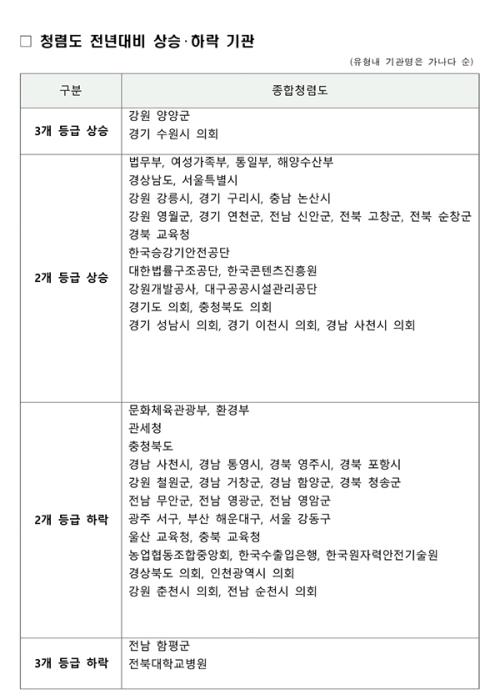 □ 청렴도 전년대비 상승·하락 기관

(유형내 기관명은 가나다 순)

| 구분 | 종합청렴도 |
|---|---|
| 3개 등급 상승 | 강원 양양군<br>경기 수원시 의회 |
| 2개 등급 상승 | 법무부, 여성가족부, 통일부, 해양수산부<br>경상남도, 서울특별시<br>강원 강릉시, 경기 구리시, 충남 논산시<br>강원 영월군, 경기 연천군, 전남 신안군, 전북 고창군, 전북 순창군<br>경북 교육청<br>한국승강기안전공단<br>대한법률구조공단, 한국콘텐츠진흥원<br>강원개발공사, 대구공공시설관리공단<br>경기도 의회, 충청북도 의회<br>경기 성남시 의회, 경기 이천시 의회, 경남 사천시 의회 |
| 2개 등급 하락 | 문화체육관광부, 환경부<br>관세청<br>충청북도<br>경남 사천시, 경남 통영시, 경북 영주시, 경북 포항시<br>강원 철원군, 경남 거창군, 경남 함양군, 경북 청송군<br>전남 무안군, 전남 영광군, 전남 영암군<br>광주 서구, 부산 해운대구, 서울 강동구<br>울산 교육청, 충북 교육청<br>농업협동조합중앙회, 한국수출입은행, 한국원자력안전기술원<br>경상북도 의회, 인천광역시 의회<br>강원 춘천시 의회, 전남 순천시 의회 |
| 3개 등급 하락 | 전남 함평군<br>전북대학교병원 |